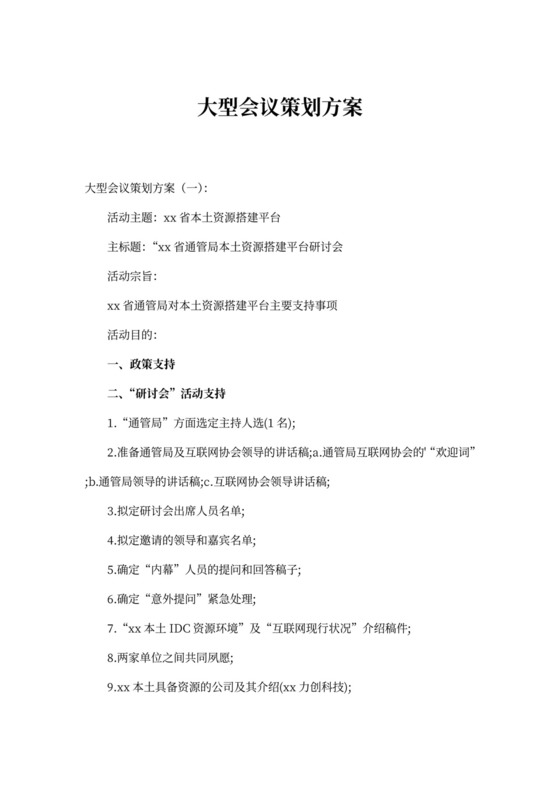 大型会议策划方案

大型会议策划方案（一）:

活动主题：xx 省本土资源搭建平台

主标题：“xx 省通管局本土资源搭建平台研讨会

活动宗旨:

xx 省通管局对本土资源搭建平台主要支持事项

活动目的:

一、政策支持

二、“研讨会”活动支持

1.“通管局”方面选定主持人选(1 名);

2.准备通管局及互联网协会领导的讲话稿;a.通管局互联网协会的“欢迎词”;b.通管局领导的讲话稿;c.互联网协会领导讲话稿;

3.拟定研讨会出席人员名单;

4.拟定邀请的领导和嘉宾名单;

5.确定“内幕”人员的提问和回答稿子;

6.确定“意外提问”紧急处理;

7.“xx 本土 IDC 资源环境”及“互联网现行状况”介绍稿件;

8.两家单位之间共同夙愿;

9.xx 本土具备资源的公司及其介绍(xx 力创科技);